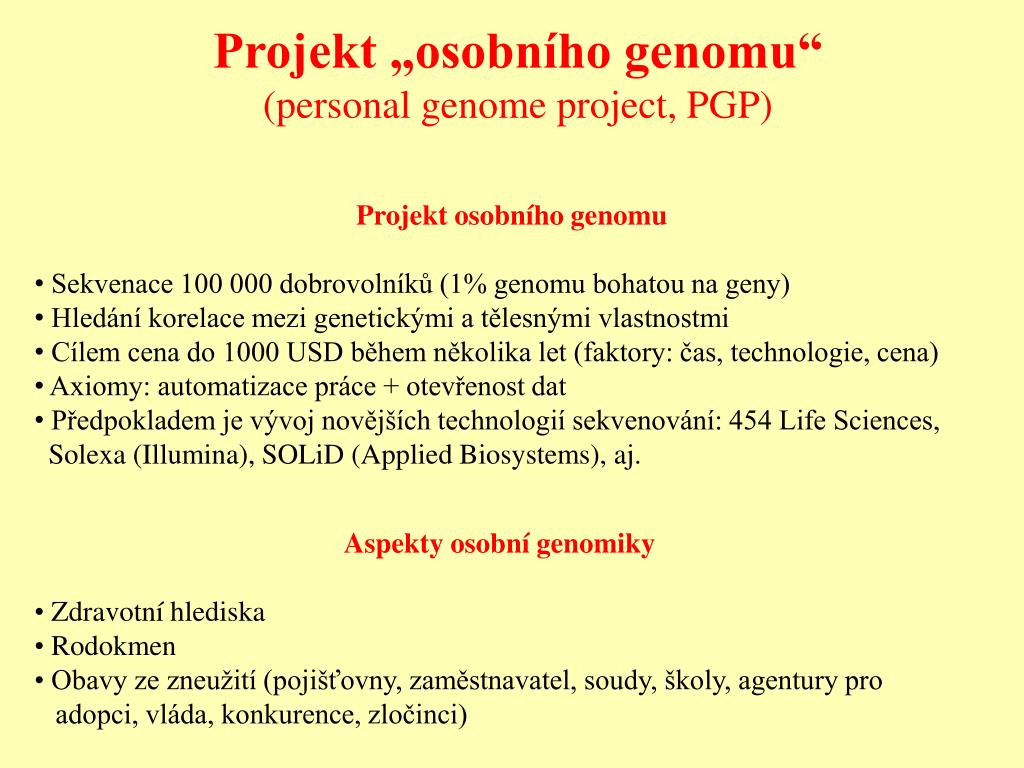 Projekt „osobního genomu“
(personal genome project, PGP)

Projekt osobního genomu

• Sekvenace 100 000 dobrovolníků (1% genomu bohatou na geny)
• Hledání korelace mezi genetickými a tělesnými vlastnostmi
• Cílem cena do 1000 USD během několika let (faktory: čas, technologie, cena)
• Axiomy: automatizace práce + otevřenost dat
• Předpokladem je vývoj novějších technologií sekvenování: 454 Life Sciences, Solexa (Illumina), SOLiD (Applied Biosystems), aj.

Aspekty osobní genomiky

• Zdravotní hlediska
• Rodokmen
• Obavy ze zneužití (pojišťovny, zaměstnavatel, soudy, školy, agentury pro adopci, vláda, konkurence, zločinci)